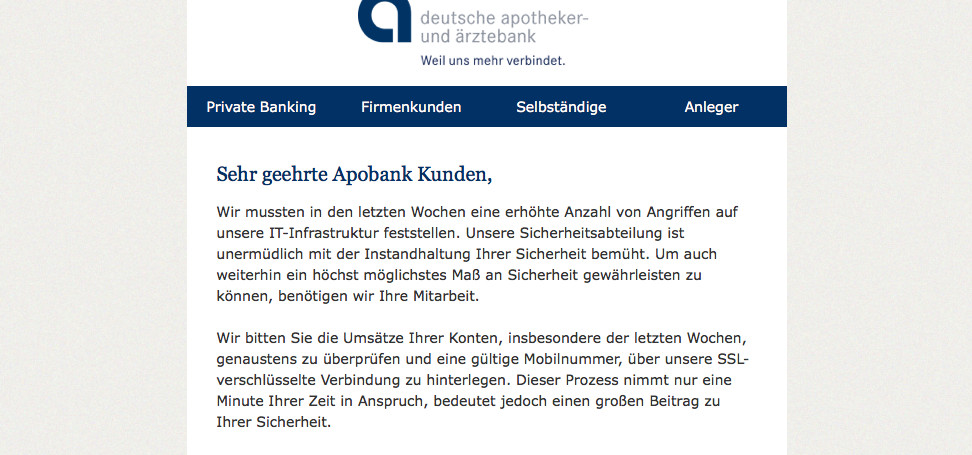 deutsche apotheker- und ärztebank
Weil uns mehr verbindet.

Private Banking Firmenkunden Selbständige Anleger

Sehr geehrte Apobank Kunden,

Wir mussten in den letzten Wochen eine erhöhte Anzahl von Angriffen auf unsere IT-Infrastruktur feststellen. Unsere Sicherheitsabteilung ist unermüdlich mit der Instandhaltung Ihrer Sicherheit bemüht. Um auch weiterhin ein höchst möglichstes Maß an Sicherheit gewährleisten zu können, benötigen wir Ihre Mitarbeit.

Wir bitten Sie die Umsätze Ihrer Konten, insbesondere der letzten Wochen, genaustens zu überprüfen und eine gültige Mobilnummer, über unsere SSL-verschlüsselte Verbindung zu hinterlegen. Dieser Prozess nimmt nur eine Minute Ihrer Zeit in Anspruch, bedeutet jedoch einen großen Beitrag zu Ihrer Sicherheit.